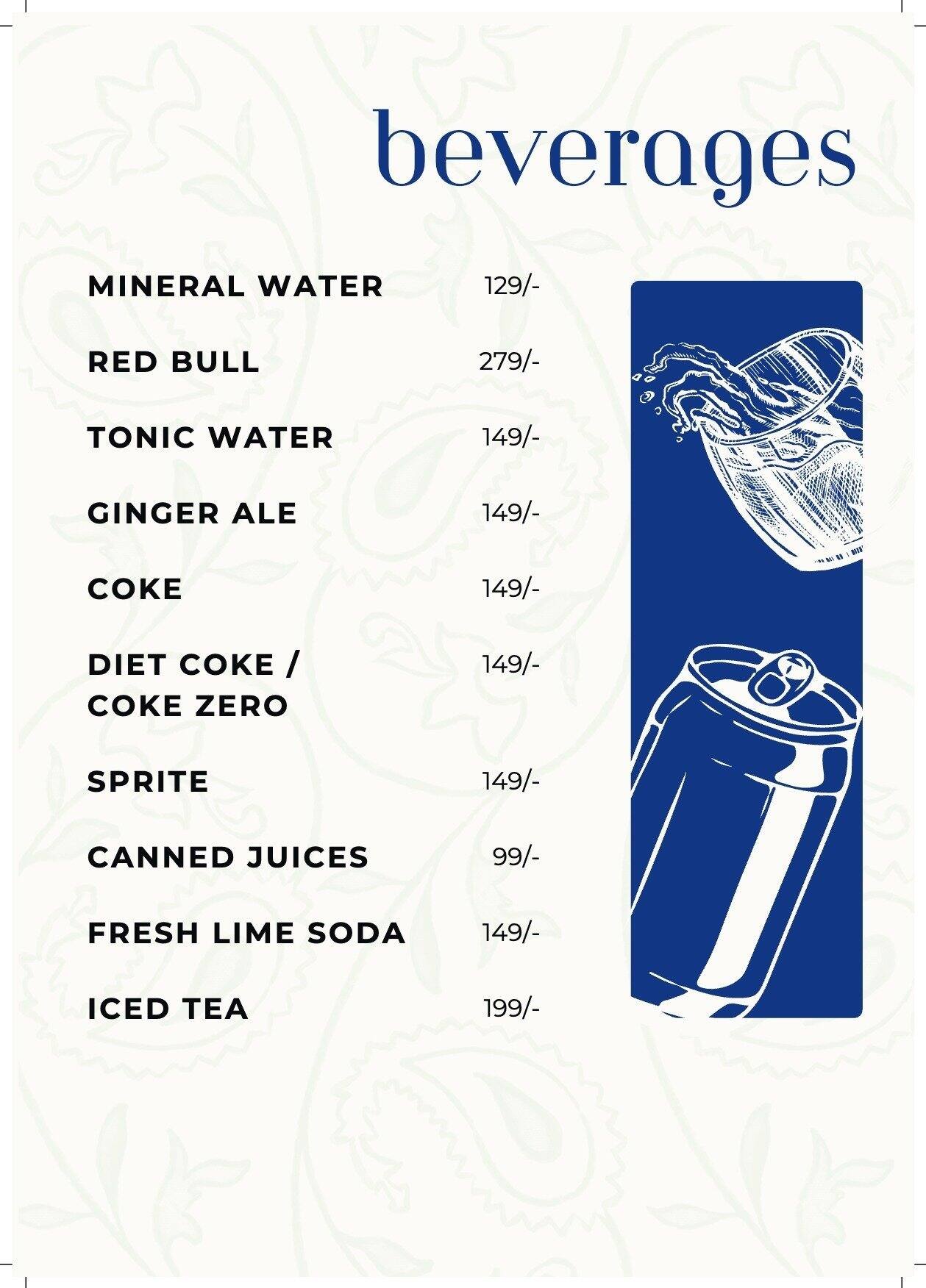 beverages

MINERAL WATER 129/-

RED BULL 279/-

TONIC WATER 149/-

GINGER ALE 149/-

COKE 149/-

DIET COKE / COKE ZERO 149/-

SPRITE 149/-

CANNED JUICES 99/-

FRESH LIME SODA 149/-

ICED TEA 199/-